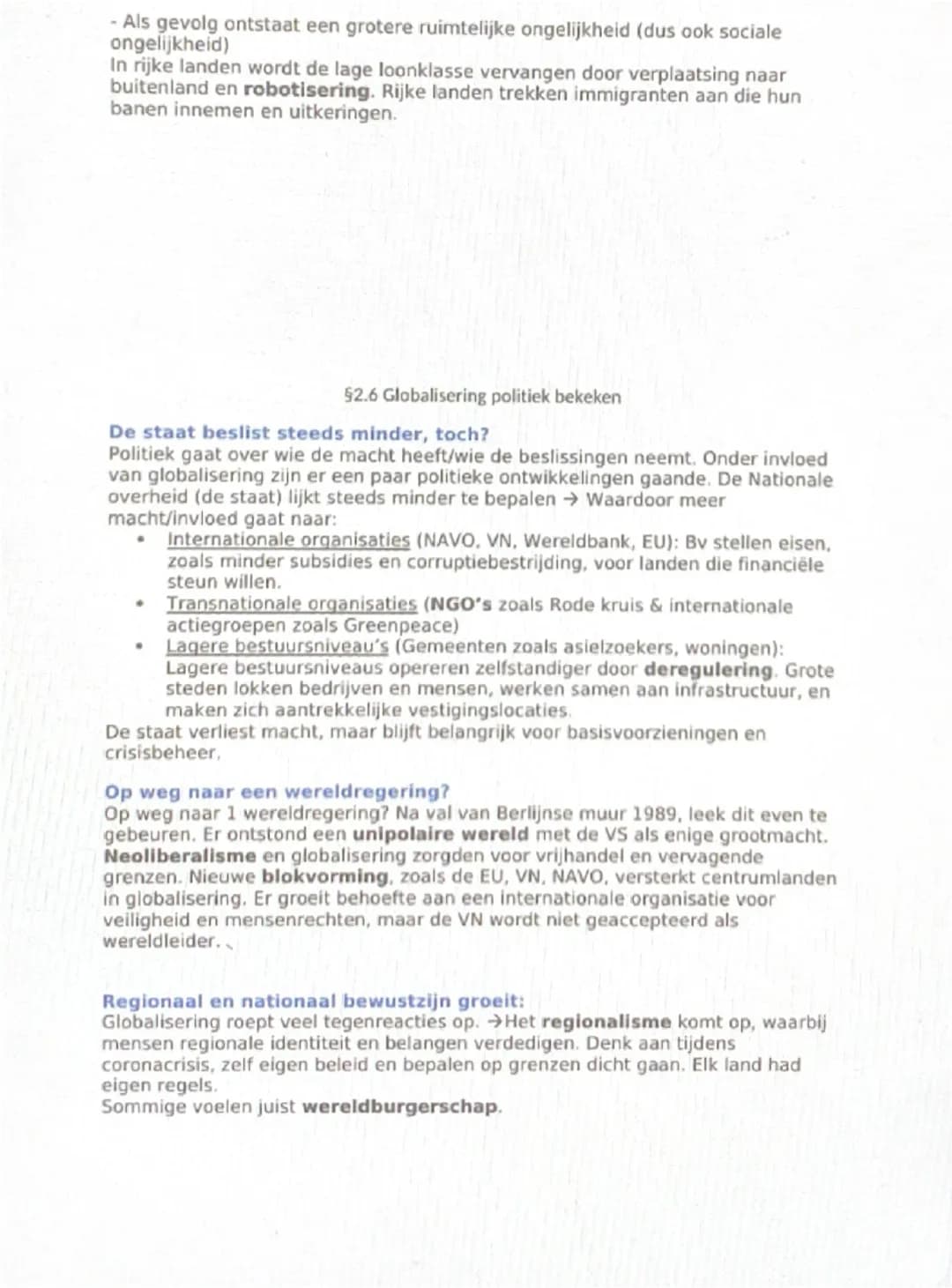 - Als gevolg ontstaat een grotere ruimtelijke ongelijkheid (dus ook sociale ongelijkheid)
In rijke landen wordt de lage loonklasse vervangen door verplaatsing naar buitenland en robotisering. Rijke landen trekken immigranten aan die hun banen innemen en uitkeringen.

§2.6 Globalisering politiek bekeken

De staat beslist steeds minder, toch?
Politiek gaat over wie de macht heeft/wie de beslissingen neemt. Onder invloed van globalisering zijn er een paar politieke ontwikkelingen gaande. De Nationale overheid (de staat) lijkt steeds minder te bepalen → Waardoor meer macht/invloed gaat naar:
• Internationale organisaties (NAVO, VN, Wereldbank, EU): Bv stellen eisen, zoals minder subsidies en corruptiebestrijding, voor landen die financiële steun willen.
• Transnationale organisaties (NGO's zoals Rode kruis & internationale actiegroepen zoals Greenpeace)
• Lagere bestuursniveau's (Gemeenten zoals asielzoekers, woningen): Lagere bestuursniveaus opereren zelfstandiger door deregulering. Grote steden lokken bedrijven en mensen, werken samen aan infrastructuur, en maken zich aantrekkelijke vestigingslocaties.
De staat verliest macht, maar blijft belangrijk voor basisvoorzieningen en crisisbeheer.

Op weg naar een wereldregering?
Op weg naar 1 wereldregering? Na val van Berlijnse muur 1989, leek dit even te gebeuren. Er ontstond een unipolaire wereld met de VS als enige grootmacht. Neoliberalisme en globalisering zorgden voor vrijhandel en vervagende grenzen. Nieuwe blokvorming, zoals de EU, VN, NAVO, versterkt centrumlanden in globalisering. Er groeit behoefte aan een internationale organisatie voor veiligheid en mensenrechten, maar de VN wordt niet geaccepteerd als wereldleider.

Regionaal en nationaal bewustzijn groeit:
Globalisering roept veel tegenreacties op. →Het regionalisme komt op, waarbij mensen regionale identiteit en belangen verdedigen. Denk aan tijdens coronacrisis, zelf eigen beleid en bepalen op grenzen dicht gaan. Elk land had eigen regels.
Sommige voelen juist wereldburgerschap.